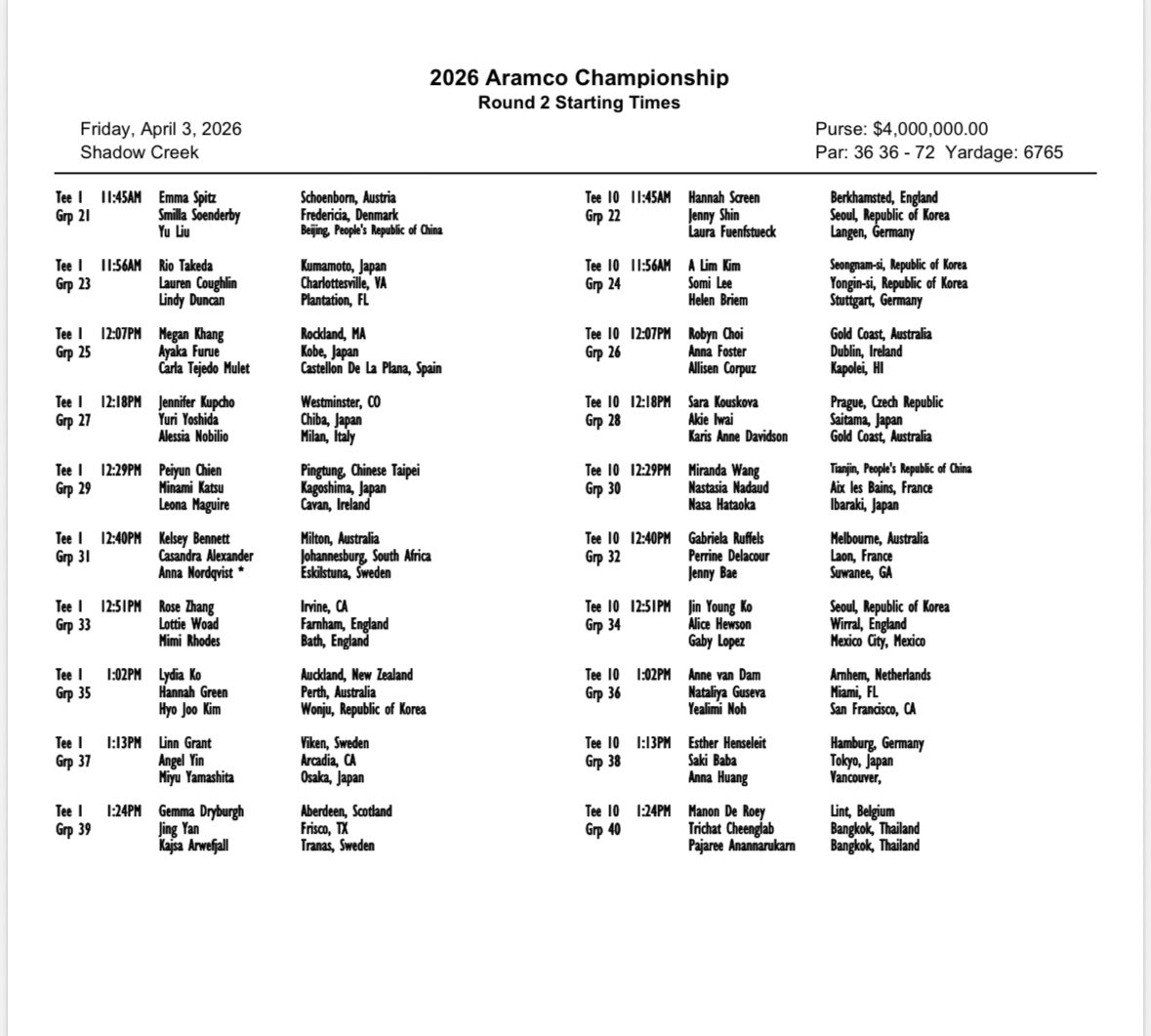 2026 Aramco Championship
Round 2 Starting Times

Friday, April 3, 2026
Shadow Creek

Purse: $4,000,000.00
Par: 36 36 - 72 Yardage: 6765

Tee 1 11:45AM Emma Spitz Schoenborn, Austria
Grp 21 Smilla Soenderby Fredericia, Denmark
Yu Liu Beijing, People's Republic of China

Tee 1 11:56AM Rio Takeda Kumamoto, Japan
Grp 23 Lauren Coughlin Charlottesville, VA
Lindy Duncan Plantation, FL

Tee 1 12:07PM Megan Khang Rockland, MA
Grp 25 Ayaka Furue Kobe, Japan
Carla Tejedo Mulet Castellon De La Plana, Spain

Tee 1 12:18PM Jennifer Kupcho Westminster, CO
Grp 27 Yuri Yoshida Chiba, Japan
Alessia Nobilio Milan, Italy

Tee 1 12:29PM Peiyun Chien Pingtung, Chinese Taipei
Grp 29 Minami Katsu Kagoshima, Japan
Leona Maguire Cavan, Ireland

Tee 1 12:40PM Kelsey Bennett Milton, Australia
Grp 31 Casandra Alexander Johannesburg, South Africa
Anna Nordqvist * Eskilstuna, Sweden

Tee 1 12:51PM Rose Zhang Irvine, CA
Grp 33 Lottie Woad Farnham, England
Mimi Rhodes Bath, England

Tee 1 1:02PM Lydia Ko Auckland, New Zealand
Grp 35 Hannah Green Perth, Australia
Hyo Joo Kim Wonju, Republic of Korea

Tee 1 1:13PM Linn Grant Viken, Sweden
Grp 37 Angel Yin Arcadia, CA
Miyu Yamashita Osaka, Japan

Tee 1 1:24PM Gemma Dryburgh Aberdeen, Scotland
Grp 39 Jing Yan Frisco, TX
Kajsa Arwefjall Tranas, Sweden

Tee 10 11:45AM Hannah Screen Berkhamsted, England
Grp 22 Jenny Shin Seoul, Republic of Korea
Laura Fuenfstueck Langen, Germany

Tee 10 11:56AM A Lim Kim Seongnam-si, Republic of Korea
Grp 24 Somi Lee Yongin-si, Republic of Korea
Helen Briem Stuttgart, Germany

Tee 10 12:07PM Robyn Choi Gold Coast, Australia
Grp 26 Anna Foster Dublin, Ireland
Allisen Corpuz Kapolei, HI

Tee 10 12:18PM Sara Kouskova Prague, Czech Republic
Grp 28 Akie Iwai Saitama, Japan
Karis Anne Davidson Gold Coast, Australia

Tee 10 12:29PM Miranda Wang Tianjin, People's Republic of China
Grp 30 Nastasia Nadaud Aix les Bains, France
Nasa Hataoka Ibaraki, Japan

Tee 10 12:40PM Gabriela Ruffels Melbourne, Australia
Grp 32 Perrine Delacour Laon, France
Jenny Bae Suwanee, GA

Tee 10 12:51PM Jin Young Ko Seoul, Republic of Korea
Grp 34 Alice Hewson Wirral, England
Gaby Lopez Mexico City, Mexico

Tee 10 1:02PM Anne van Dam Arnhem, Netherlands
Grp 36 Nataliya Guseva Miami, FL
Yealimi Noh San Francisco, CA

Tee 10 1:13PM Esther Henseleit Hamburg, Germany
Grp 38 Saki Baba Tokyo, Japan
Anna Huang Vancouver,

Tee 10 1:24PM Manon De Roey Lint, Belgium
Grp 40 Trichat Cheenglab Bangkok, Thailand
Pajaree Anannarukarn Bangkok, Thailand